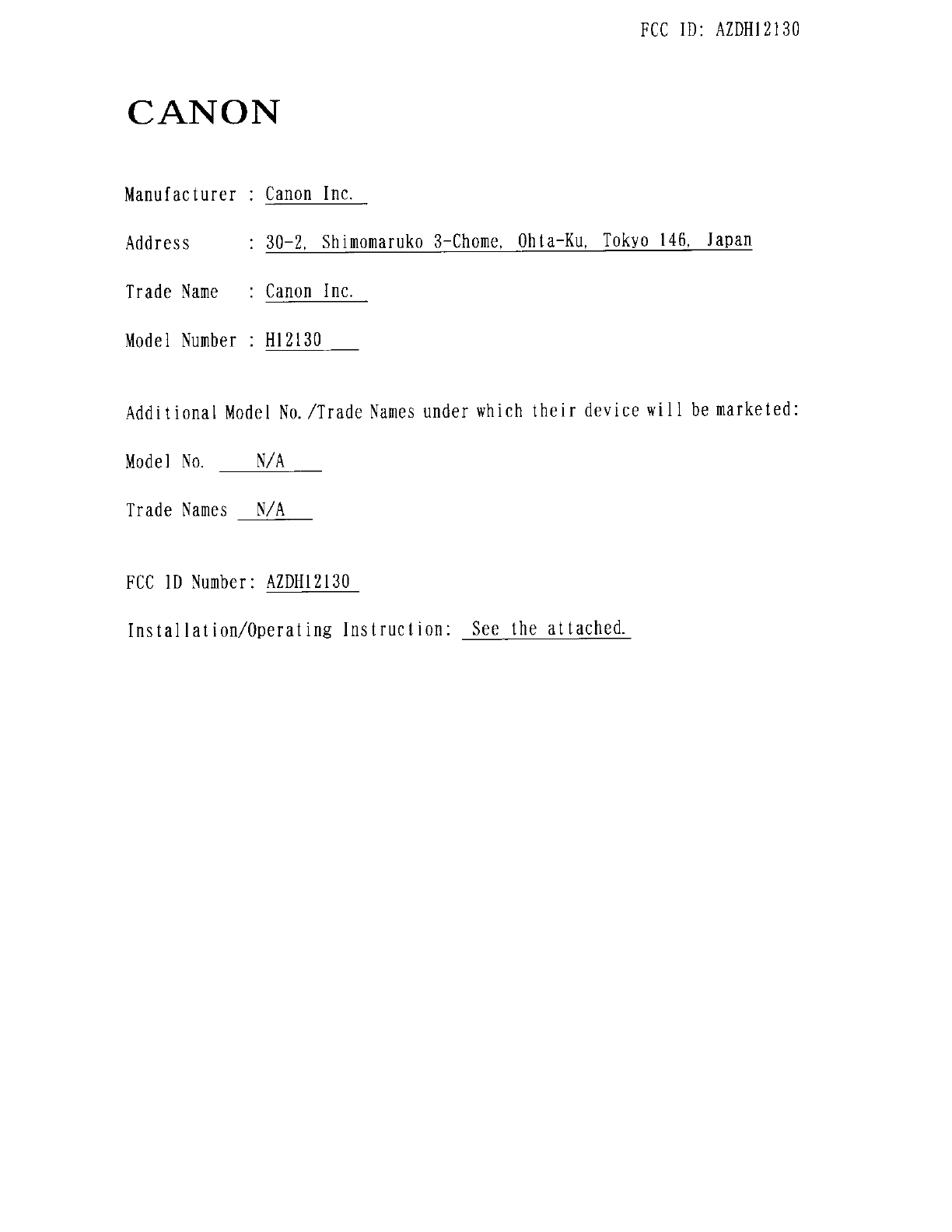 FCC ID: AZDH12130

CANON

Manufacturer : Canon Inc.

Address : 30-2, Shimomaruko 3-Chome, Ohta-Ku, Tokyo 146, Japan

Trade Name : Canon Inc.

Model Number : H12130

Additional Model No./Trade Names under which their device will be marketed:

Model No. N/A

Trade Names N/A

FCC ID Number: AZDH12130

Installation/Operating Instruction: See the attached.